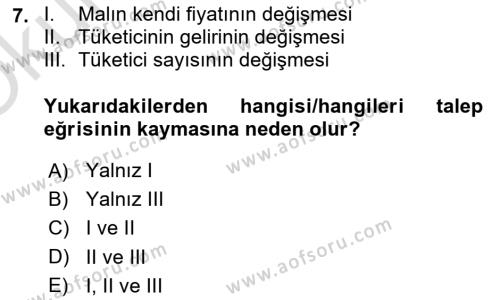 7. I. Malın kendi fiyatının değişmesi
II. Tüketicinin gelirinin değişmesi
III. Tüketici sayısının değişmesi

Yukarıdakilerden hangisi/hangileri talep eğrisinin kaymasına neden olur?

A) Yalnız I
B) Yalnız III
C) I ve II
D) II ve III
E) I, II ve III

www.aofsoru.com